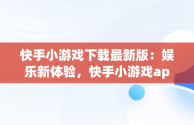 快手小游戏下载最新版：娱乐新体验，快手小游戏ap